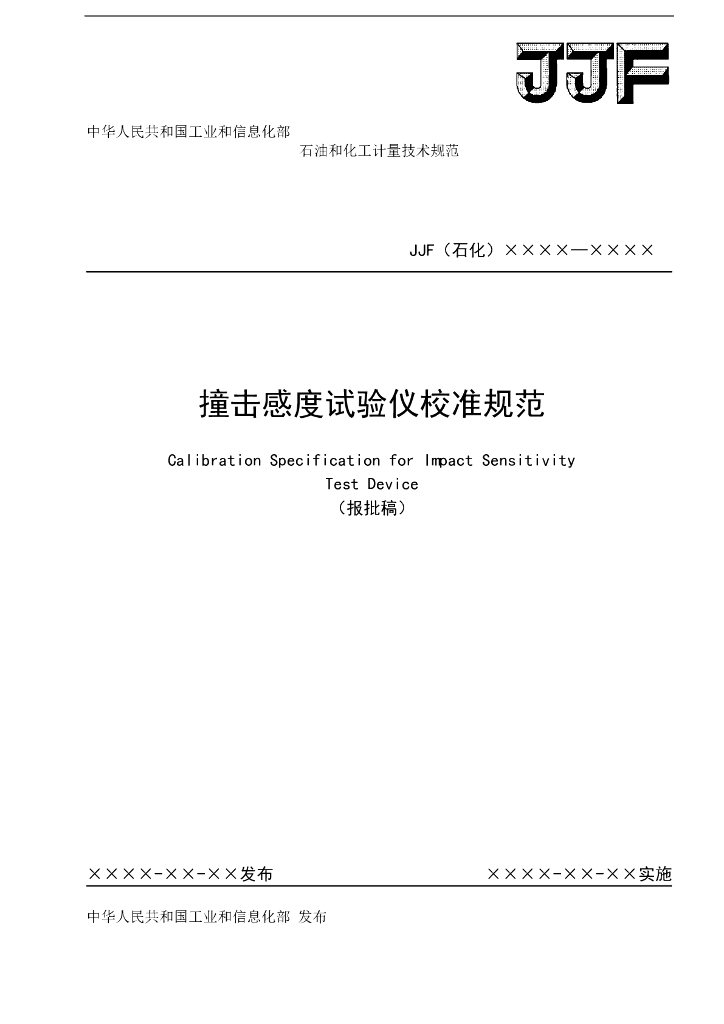 JJF

中华人民共和国工业和信息化部
石油和化工计量技术规范

JJF（石化）××××—××××

撞击感度试验仪校准规范

Calibration Specification for Impact Sensitivity Test Device
（报批稿）

××××-××-××发布　　××××-××-××实施

中华人民共和国工业和信息化部 发布